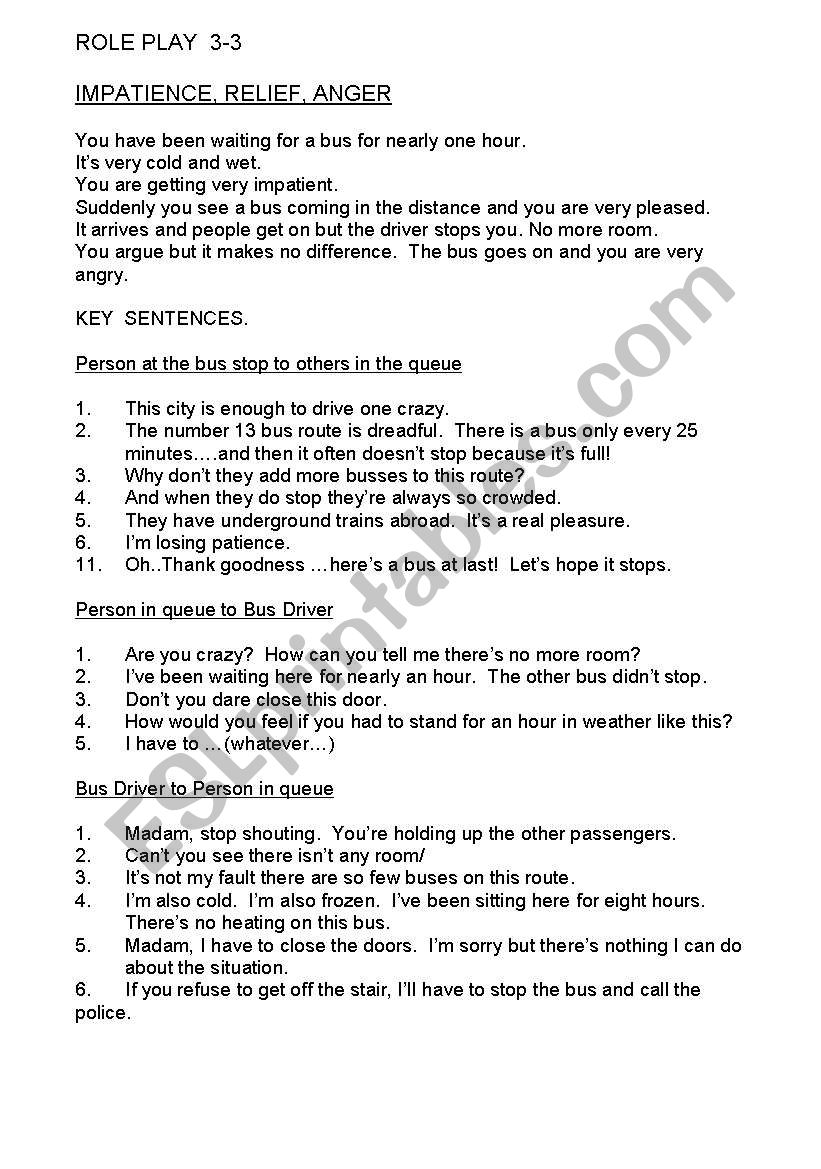 ROLE PLAY 3-3

IMPATIENCE, RELIEF, ANGER

You have been waiting for a bus for nearly one hour.
It's very cold and wet.
You are getting very impatient.
Suddenly you see a bus coming in the distance and you are very pleased.
It arrives and people get on but the driver stops you. No more room.
You argue but it makes no difference. The bus goes on and you are very angry.

KEY SENTENCES.

Person at the bus stop to others in the queue

1. This city is enough to drive one crazy.
2. The number 13 bus route is dreadful. There is a bus only every 25 minutes….and then it often doesn't stop because it's full!
3. Why don't they add more busses to this route?
4. And when they do stop they're always so crowded.
5. They have underground trains abroad. It's a real pleasure.
6. I'm losing patience.
11. Oh..Thank goodness …here's a bus at last! Let's hope it stops.

Person in queue to Bus Driver

1. Are you crazy? How can you tell me there's no more room?
2. I've been waiting here for nearly an hour. The other bus didn't stop.
3. Don't you dare close this door.
4. How would you feel if you had to stand for an hour in weather like this?
5. I have to …(whatever…)

Bus Driver to Person in queue

1. Madam, stop shouting. You're holding up the other passengers.
2. Can't you see there isn't any room/
3. It's not my fault there are so few buses on this route.
4. I'm also cold. I'm also frozen. I've been sitting here for eight hours. There's no heating on this bus.
5. Madam, I have to close the doors. I'm sorry but there's nothing I can do about the situation.
6. If you refuse to get off the stair, I'll have to stop the bus and call the police.

ESLprintables.com